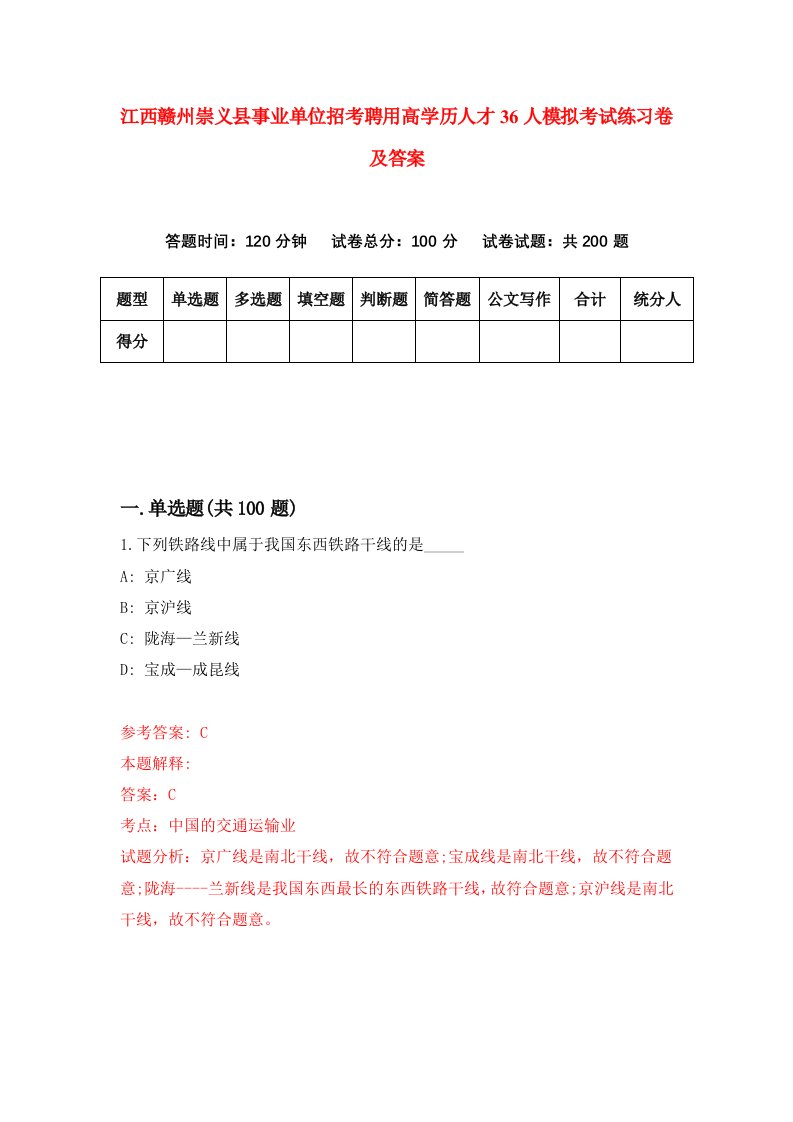 江西赣州崇义县事业单位招考聘用高学历人才36人模拟考试练习卷及答案

答题时间：120分钟　试卷总分：100分　试卷试题：共200题

| 题型 | 单选题 | 多选题 | 填空题 | 判断题 | 简答题 | 公文写作 | 合计 | 统分人 |
|---|---|---|---|---|---|---|---|---|
| 得分 | | | | | | | | |

一.单选题(共100题)

1.下列铁路线中属于我国东西铁路干线的是_____

A: 京广线

B: 京沪线

C: 陇海—兰新线

D: 宝成—成昆线

参考答案: C

本题解释:

答案：C

考点：中国的交通运输业

试题分析：京广线是南北干线，故不符合题意;宝成线是南北干线，故不符合题意;陇海----兰新线是我国东西最长的东西铁路干线，故符合题意;京沪线是南北干线，故不符合题意。